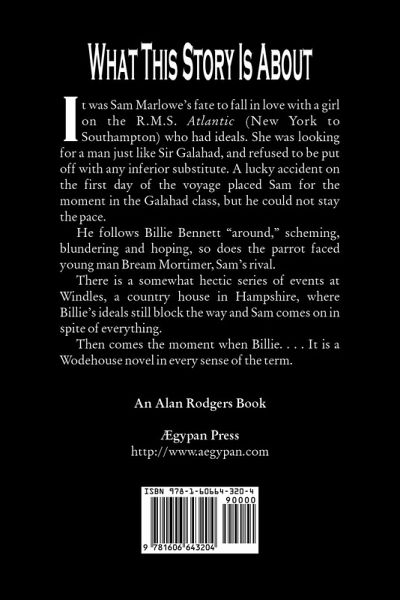 WHAT THIS STORY IS ABOUT

It was Sam Marlowe's fate to fall in love with a girl on the R.M.S. Atlantic (New York to Southampton) who had ideals. She was looking for a man just like Sir Galahad, and refused to be put off with any inferior substitute. A lucky accident on the first day of the voyage placed Sam for the moment in the Galahad class, but he could not stay the pace.

He follows Billie Bennett "around," scheming, blundering and hoping, so does the parrot faced young man Bream Mortimer, Sam's rival.

There is a somewhat hectic series of events at Windles, a country house in Hampshire, where Billie's ideals still block the way and Sam comes on in spite of everything.

Then comes the moment when Billie. . . . It is a Wodehouse novel in every sense of the term.

An Alan Rodgers Book

Ægypan Press
http://www.aegypan.com

ISBN 978-1-60664-320-4
90000
9 781606 643204